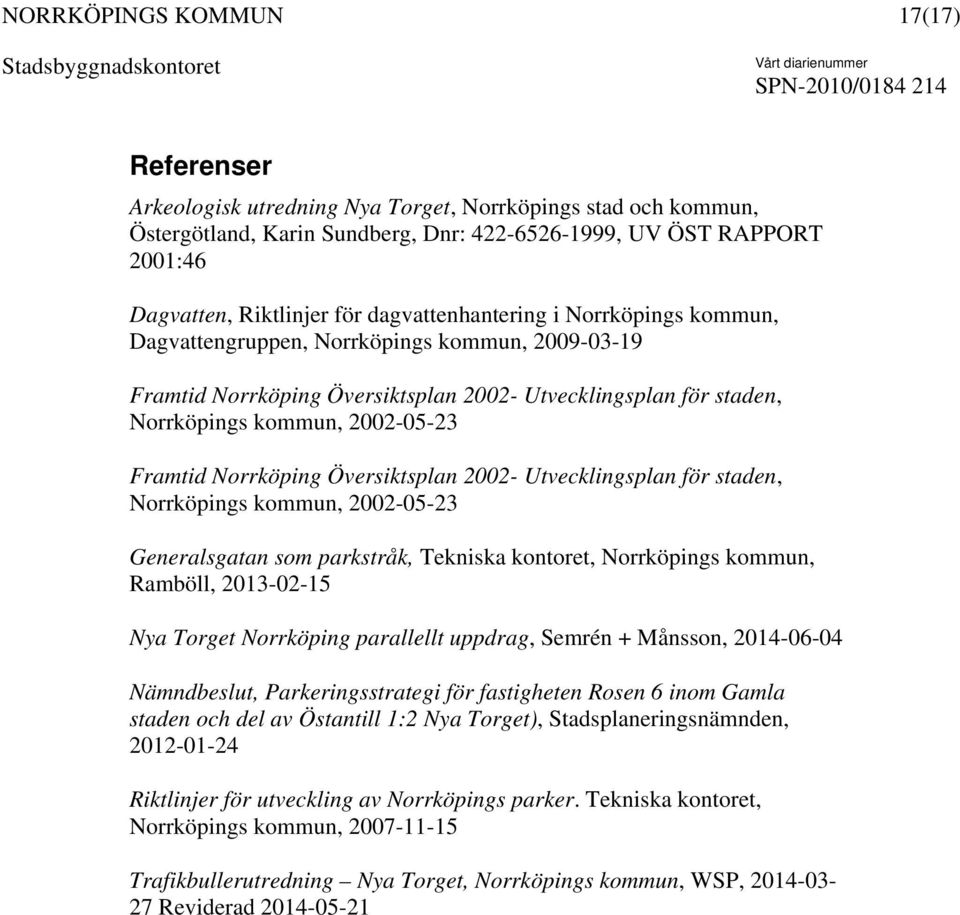 NORRKÖPINGS KOMMUN 17(17)

Stadsbyggnadskontoret

Vårt diarienummer
SPN-2010/0184 214

Referenser

Arkeologisk utredning Nya Torget, Norrköpings stad och kommun, Östergötland, Karin Sundberg, Dnr: 422-6526-1999, UV ÖST RAPPORT 2001:46

Dagvatten, Riktlinjer för dagvattenhantering i Norrköpings kommun, Dagvattengruppen, Norrköpings kommun, 2009-03-19

Framtid Norrköping Översiktsplan 2002- Utvecklingsplan för staden, Norrköpings kommun, 2002-05-23

Framtid Norrköping Översiktsplan 2002- Utvecklingsplan för staden, Norrköpings kommun, 2002-05-23

Generalsgatan som parkstråk, Tekniska kontoret, Norrköpings kommun, Ramböll, 2013-02-15

Nya Torget Norrköping parallellt uppdrag, Semrén + Månsson, 2014-06-04

Nämndbeslut, Parkeringsstrategi för fastigheten Rosen 6 inom Gamla staden och del av Östantill 1:2 Nya Torget), Stadsplaneringsnämnden, 2012-01-24

Riktlinjer för utveckling av Norrköpings parker. Tekniska kontoret, Norrköpings kommun, 2007-11-15

Trafikbullerutredning – Nya Torget, Norrköpings kommun, WSP, 2014-03-27 Reviderad 2014-05-21